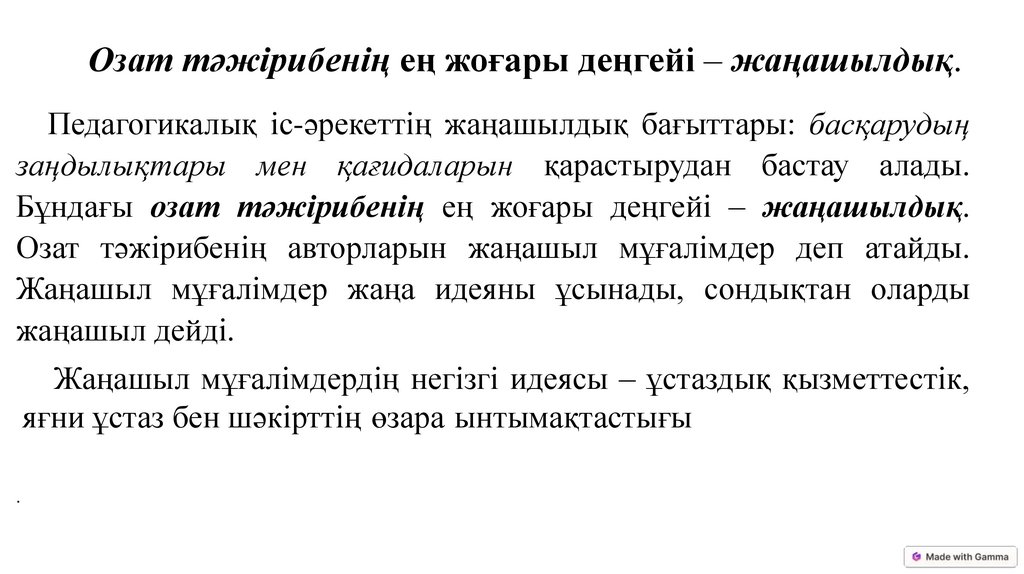 Озат тәжірибенің ең жоғары деңгейі – жаңашылдық.

Педагогикалық іс-әрекеттің жаңашылдық бағыттары: басқарудың заңдылықтары мен қағидаларын қарастырудан бастау алады. Бұндағы озат тәжірибенің ең жоғары деңгейі – жаңашылдық. Озат тәжірибенің авторларын жаңашыл мұғалімдер деп атайды. Жаңашыл мұғалімдер жаңа идеяны ұсынады, сондықтан оларды жаңашыл дейді.

Жаңашыл мұғалімдердің негізгі идеясы – ұстаздық қызметтестік, яғни ұстаз бен шәкірттің өзара ынтымақтастығы

.

Made with Gamma